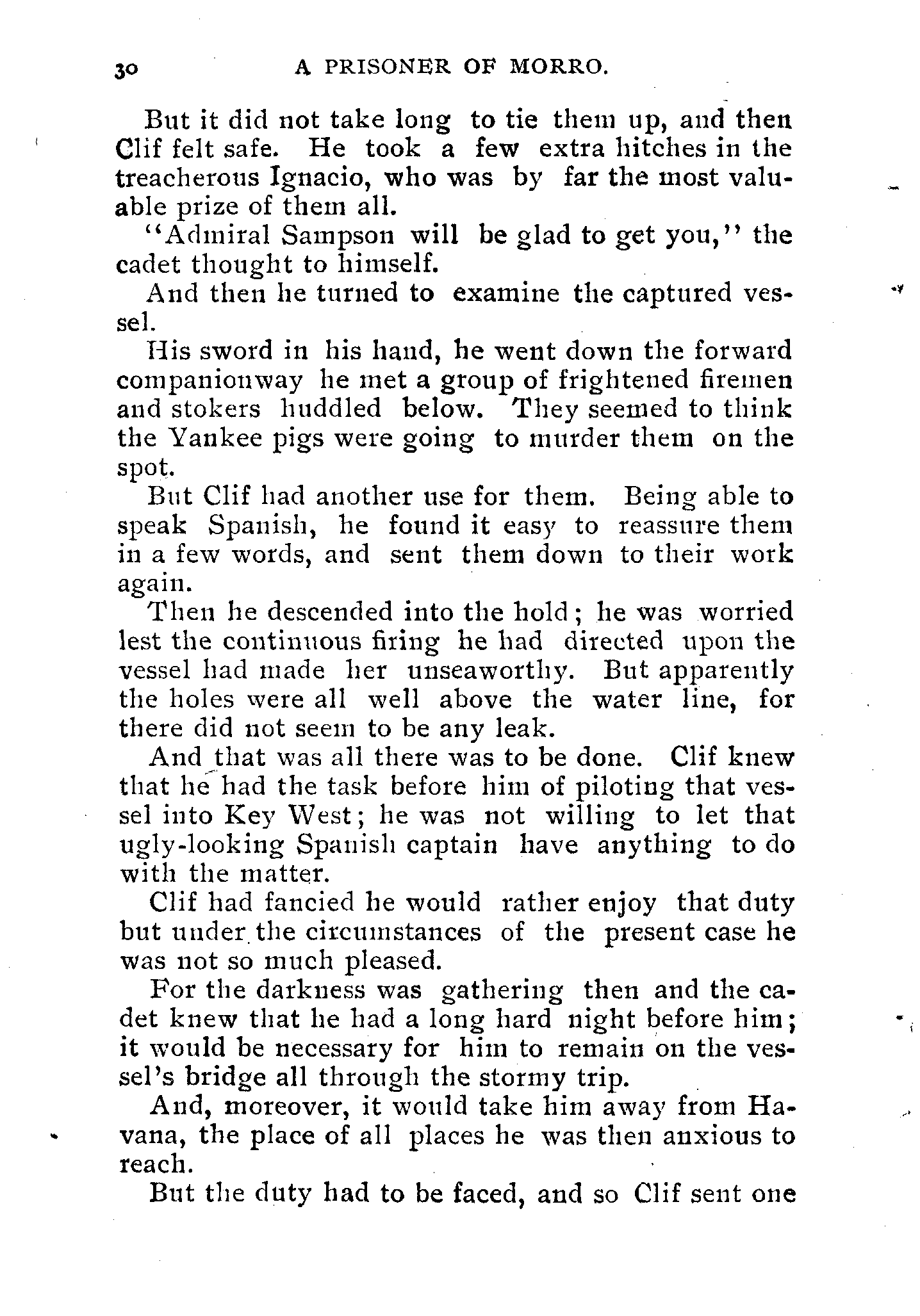 30 A PRISONER OF MORRO.

But it did not take long to tie them up, and then Clif felt safe. He took a few extra hitches in the treacherous Ignacio, who was by far the most valuable prize of them all.

"Admiral Sampson will be glad to get you," the cadet thought to himself.

And then he turned to examine the captured vessel.

His sword in his hand, he went down the forward companionway he met a group of frightened firemen and stokers huddled below. They seemed to think the Yankee pigs were going to murder them on the spot.

But Clif had another use for them. Being able to speak Spanish, he found it easy to reassure them in a few words, and sent them down to their work again.

Then he descended into the hold; he was worried lest the continuous firing he had directed upon the vessel had made her unseaworthy. But apparently the holes were all well above the water line, for there did not seem to be any leak.

And that was all there was to be done. Clif knew that he had the task before him of piloting that vessel into Key West; he was not willing to let that ugly-looking Spanish captain have anything to do with the matter.

Clif had fancied he would rather enjoy that duty but under the circumstances of the present case he was not so much pleased.

For the darkness was gathering then and the cadet knew that he had a long hard night before him; it would be necessary for him to remain on the vessel's bridge all through the stormy trip.

And, moreover, it would take him away from Havana, the place of all places he was then anxious to reach.

But the duty had to be faced, and so Clif sent one